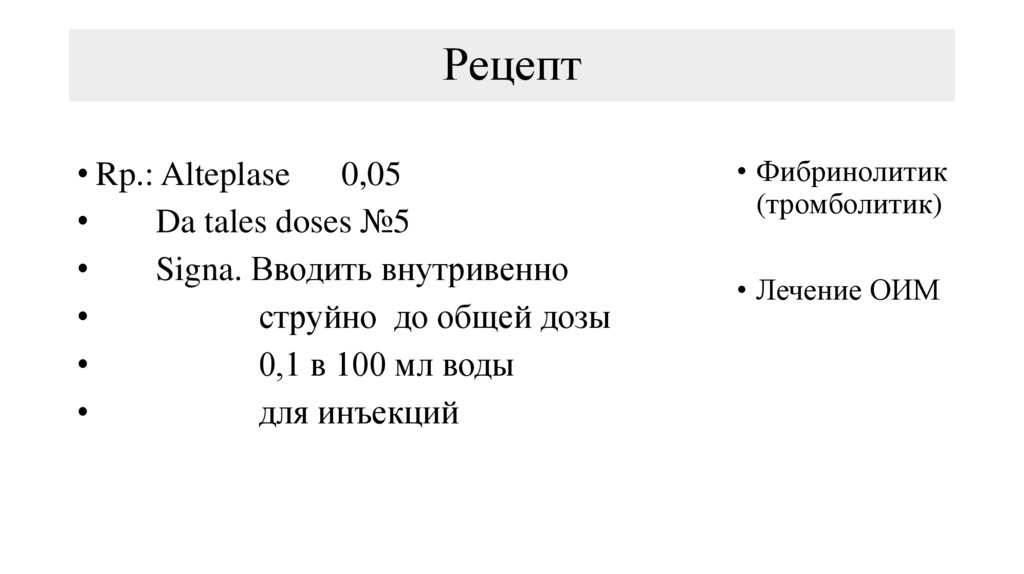 Рецепт

• Rp.: Alteplase 0,05
• Da tales doses №5
• Signa. Вводить внутривенно
• струйно до общей дозы
• 0,1 в 100 мл воды
• для инъекций

• Фибринолитик (тромболитик)

• Лечение ОИМ